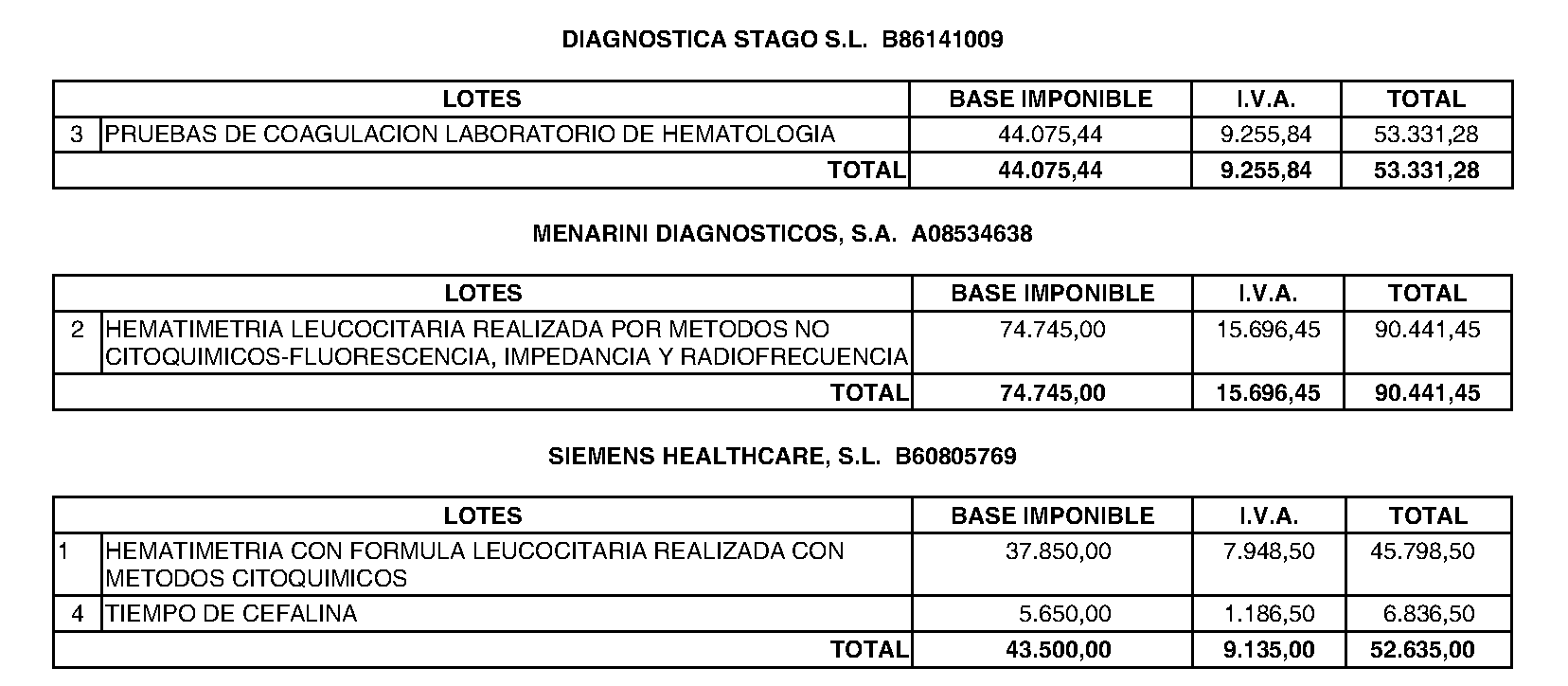 DIAGNOSTICA STAGO S.L. B86141009

| LOTES | | BASE IMPONIBLE | I.V.A. | TOTAL |
|---|---|---|---|---|
| 3 | PRUEBAS DE COAGULACION LABORATORIO DE HEMATOLOGIA | 44.075,44 | 9.255,84 | 53.331,28 |
| | TOTAL | 44.075,44 | 9.255,84 | 53.331,28 |

MENARINI DIAGNOSTICOS, S.A. A08534638

| LOTES | | BASE IMPONIBLE | I.V.A. | TOTAL |
|---|---|---|---|---|
| 2 | HEMATIMETRIA LEUCOCITARIA REALIZADA POR METODOS NO CITOQUIMICOS-FLUORESCENCIA, IMPEDANCIA Y RADIOFRECUENCIA | 74.745,00 | 15.696,45 | 90.441,45 |
| | TOTAL | 74.745,00 | 15.696,45 | 90.441,45 |

SIEMENS HEALTHCARE, S.L. B60805769

| LOTES | | BASE IMPONIBLE | I.V.A. | TOTAL |
|---|---|---|---|---|
| 1 | HEMATIMETRIA CON FORMULA LEUCOCITARIA REALIZADA CON METODOS CITOQUIMICOS | 37.850,00 | 7.948,50 | 45.798,50 |
| 4 | TIEMPO DE CEFALINA | 5.650,00 | 1.186,50 | 6.836,50 |
| | TOTAL | 43.500,00 | 9.135,00 | 52.635,00 |